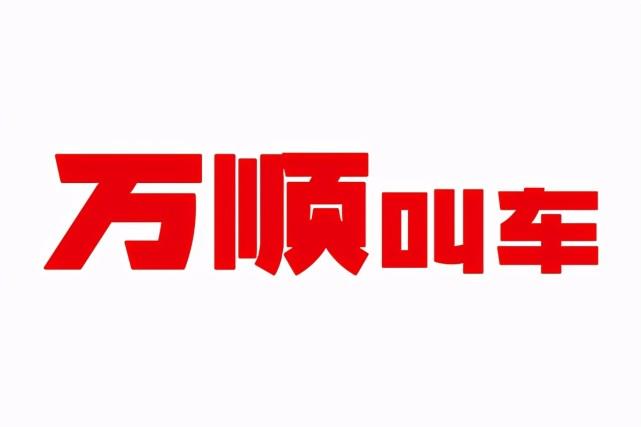 万顺叫车